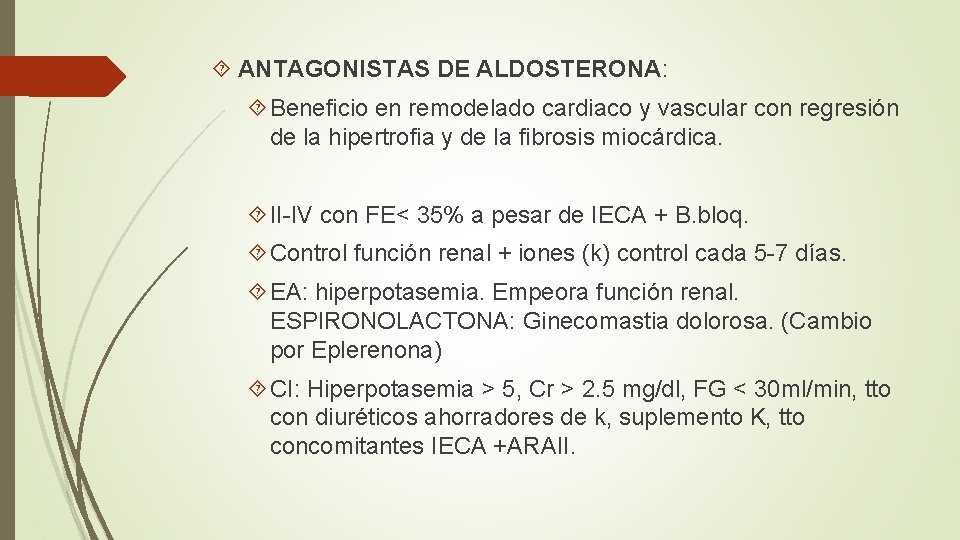 ANTAGONISTAS DE ALDOSTERONA:

Beneficio en remodelado cardiaco y vascular con regresión de la hipertrofia y de la fibrosis miocárdica.

II-IV con FE< 35% a pesar de IECA + B.bloq.

Control función renal + iones (k) control cada 5-7 días.

EA: hiperpotasemia. Empeora función renal. ESPIRONOLACTONA: Ginecomastia dolorosa. (Cambio por Eplerenona)

CI: Hiperpotasemia > 5, Cr > 2.5 mg/dl, FG < 30ml/min, tto con diuréticos ahorradores de k, suplemento K, tto concomitantes IECA +ARAII.